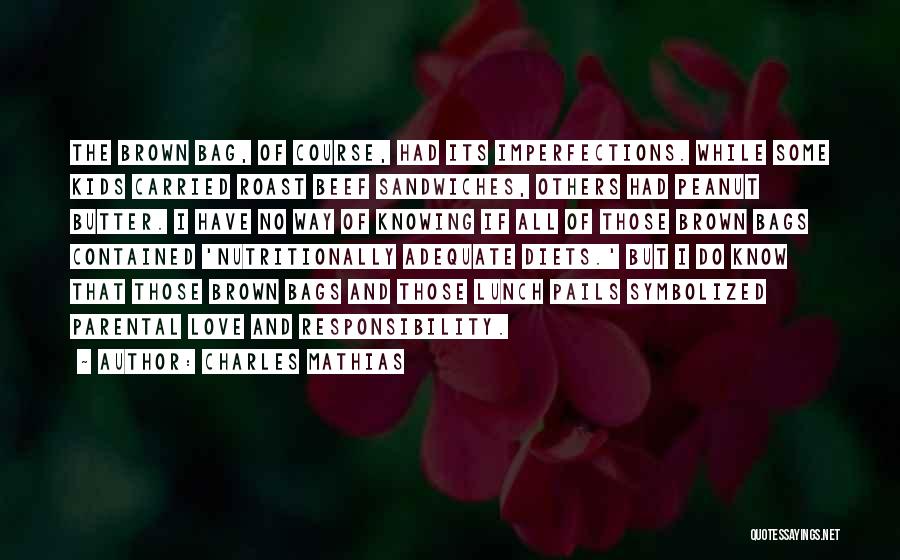 THE BROWN BAG, OF COURSE, HAD ITS IMPERFECTIONS. WHILE SOME KIDS CARRIED ROAST BEEF SANDWICHES, OTHERS HAD PEANUT BUTTER. I HAVE NO WAY OF KNOWING IF ALL OF THOSE BROWN BAGS CONTAINED 'NUTRITIONALLY ADEQUATE DIETS.' BUT I DO KNOW THAT THOSE BROWN BAGS AND THOSE LUNCH PAILS SYMBOLIZED PARENTAL LOVE AND RESPONSIBILITY.

- AUTHOR: CHARLES MATHIAS

QUOTESSAYINGS.NET